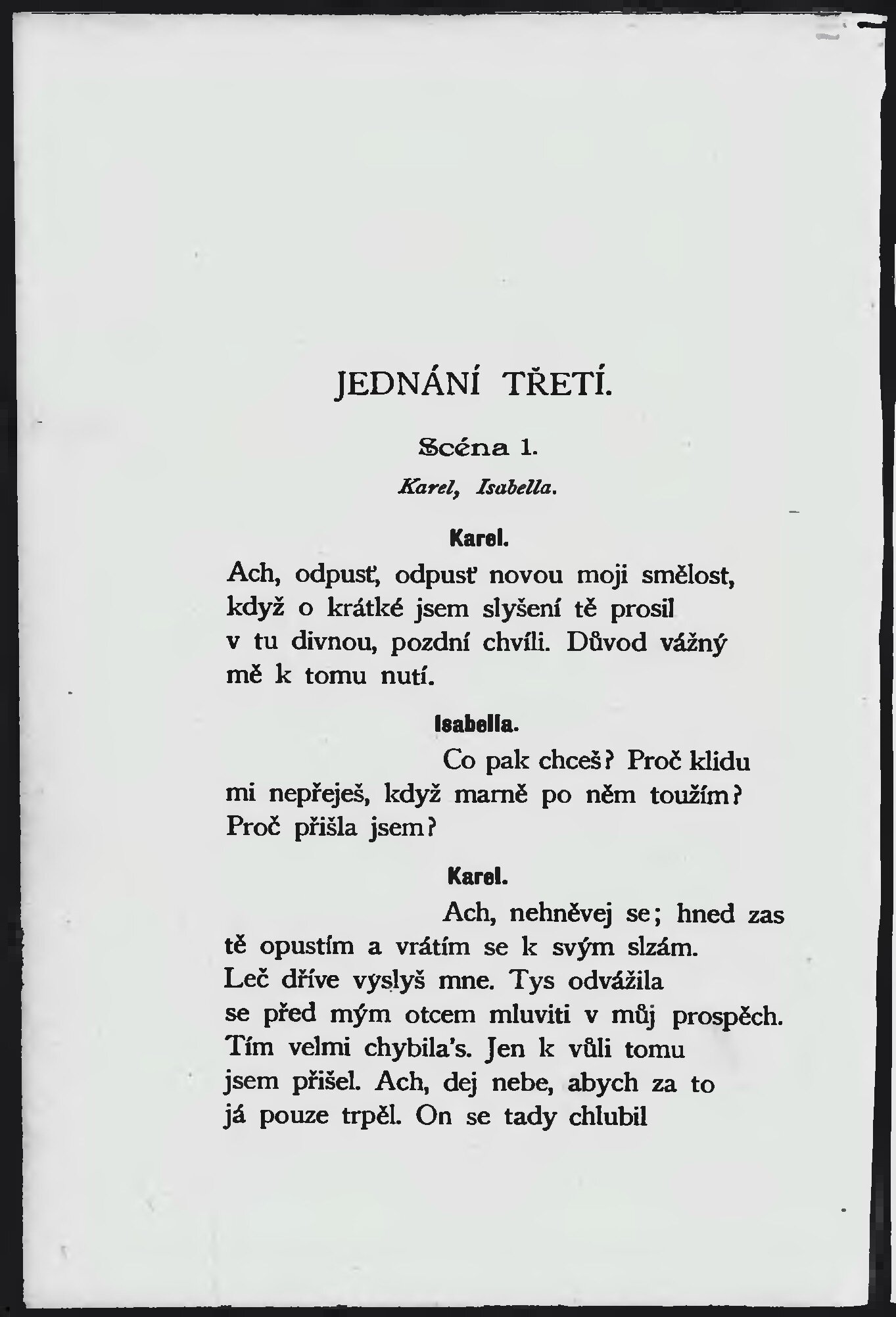 JEDNÁNÍ TŘETÍ.

Scéna 1.

Karel, Isabella.

Karel.

Ach, odpusť, odpusť novou moji smělost, když o krátké jsem slyšení tě prosil v tu divnou, pozdní chvíli. Důvod vážný mě k tomu nutí.

Isabella.

Co pak chceš? Proč klidu mi nepřeješ, když marně po něm toužím? Proč přišla jsem?

Karel.

Ach, nehněvej se; hned zas tě opustím a vrátím se k svým slzám. Leč dříve vyslyš mne. Tys odvážila se před mým otcem mluviti v můj prospěch. Tím velmi chybila's. Jen k vůli tomu jsem přišel. Ach, dej nebe, abych za to já pouze trpěl. On se tady chlubil